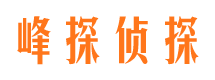 峰探侦探